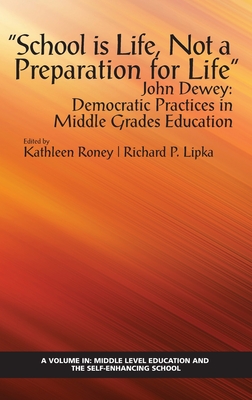 "School is Life, Not a Preparation for Life"
John Dewey:
Democratic Practices in Middle Grades Education

Edited by
Kathleen Roney | Richard P. Lipka

A VOLUME IN: MIDDLE LEVEL EDUCATION AND THE SELF-ENHANCING SCHOOL